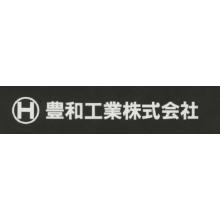 H 豊和工業株式会社